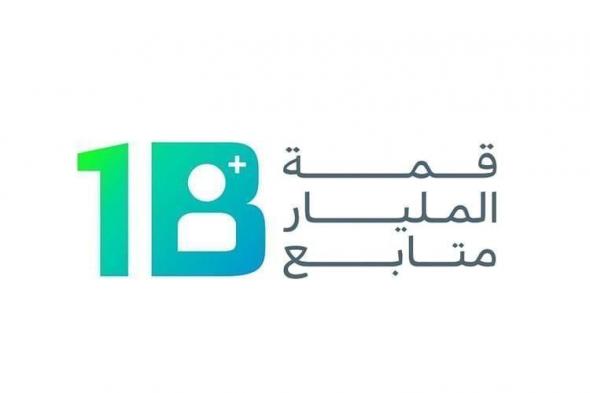 1B+

قمة
المليار
متابع